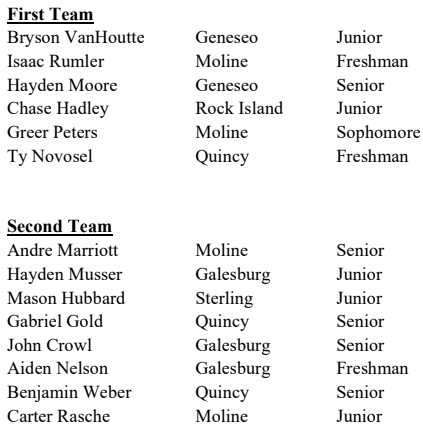 First Team

| | | |
|---|---|---|
| Bryson VanHoutte | Geneseo | Junior |
| Isaac Rumler | Moline | Freshman |
| Hayden Moore | Geneseo | Senior |
| Chase Hadley | Rock Island | Junior |
| Greer Peters | Moline | Sophomore |
| Ty Novosel | Quincy | Freshman |

Second Team

| | | |
|---|---|---|
| Andre Marriott | Moline | Senior |
| Hayden Musser | Galesburg | Junior |
| Mason Hubbard | Sterling | Junior |
| Gabriel Gold | Quincy | Senior |
| John Crowl | Galesburg | Senior |
| Aiden Nelson | Galesburg | Freshman |
| Benjamin Weber | Quincy | Senior |
| Carter Rasche | Moline | Junior |